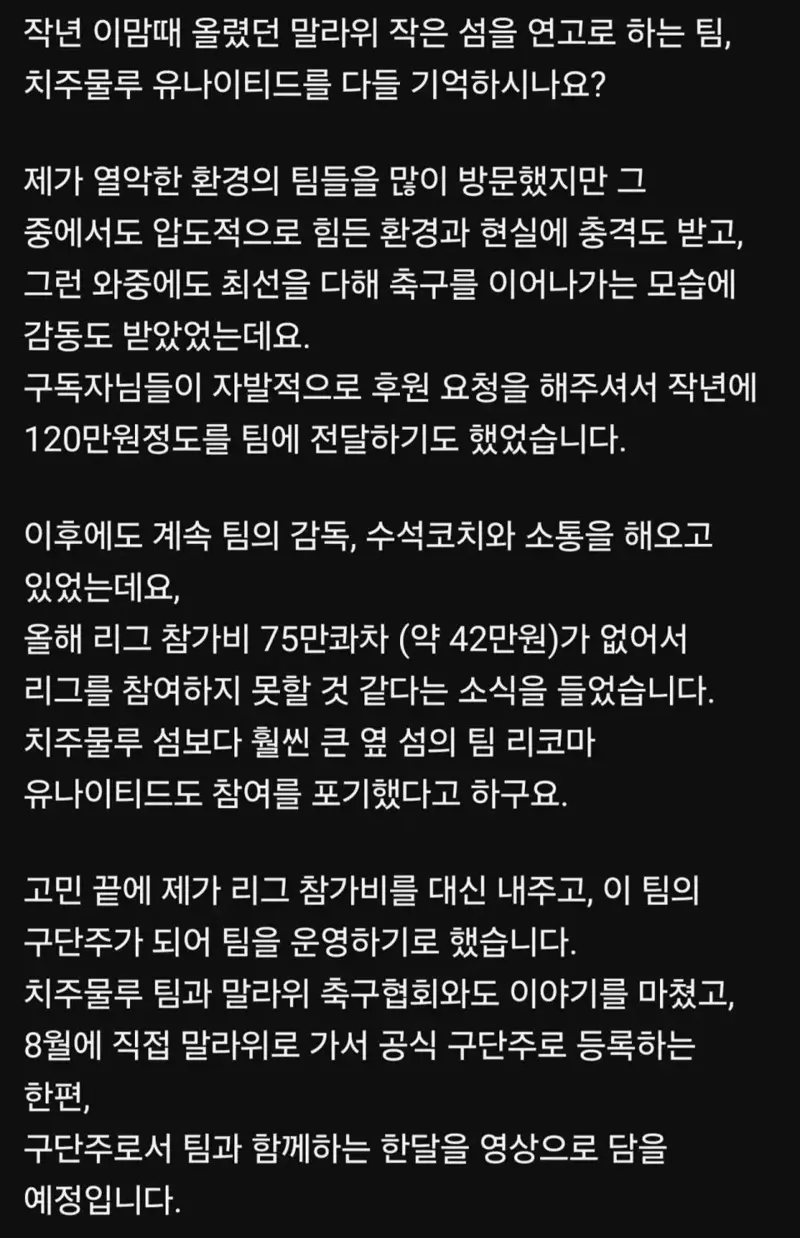 작년 이맘때 올렸던 말라위 작은 섬을 연고로 하는 팀, 치주물루 유나이티드를 다들 기억하시나요?

제가 열악한 환경의 팀들을 많이 방문했지만 그 중에서도 압도적으로 힘든 환경과 현실에 충격도 받고, 그런 와중에도 최선을 다해 축구를 이어나가는 모습에 감동도 받았었는데요.
구독자님들이 자발적으로 후원 요청을 해주셔서 작년에 120만원정도를 팀에 전달하기도 했었습니다.

이후에도 계속 팀의 감독, 수석코치와 소통을 해오고 있었는데요,
올해 리그 참가비 75만콰차 (약 42만원)가 없어서 리그를 참여하지 못할 것 같다는 소식을 들었습니다.
치주물루 섬보다 훨씬 큰 옆 섬의 팀 리코마 유나이티드도 참여를 포기했다고 하구요.

고민 끝에 제가 리그 참가비를 대신 내주고, 이 팀의 구단주가 되어 팀을 운영하기로 했습니다.
치주물루 팀과 말라위 축구협회와도 이야기를 마쳤고, 8월에 직접 말라위로 가서 공식 구단주로 등록하는 한편,
구단주로서 팀과 함께하는 한달을 영상으로 담을 예정입니다.